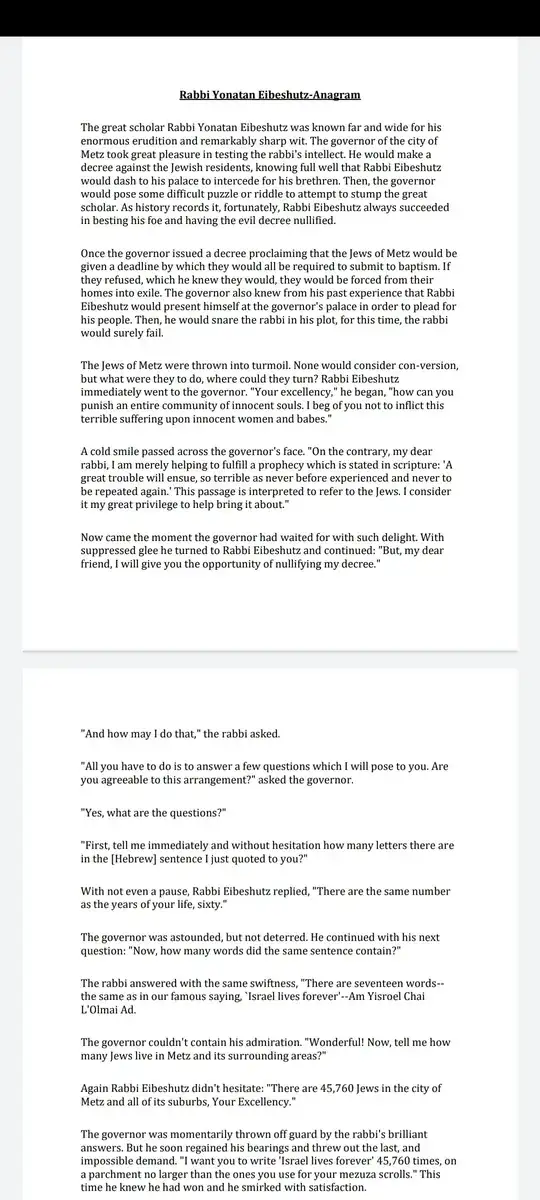 Rabbi Yonatan Eibeshutz-Anagram

The great scholar Rabbi Yonatan Eibeshutz was known far and wide for his enormous erudition and remarkably sharp wit. The governor of the city of Metz took great pleasure in testing the rabbi's intellect. He would make a decree against the Jewish residents, knowing full well that Rabbi Eibeshutz would dash to his palace to intercede for his brethren. Then, the governor would pose some difficult puzzle or riddle to attempt to stump the great scholar. As history records it, fortunately, Rabbi Eibeshutz always succeeded in besting his foe and having the evil decree nullified.

Once the governor issued a decree proclaiming that the Jews of Metz would be given a deadline by which they would all be required to submit to baptism. If they refused, which he knew they would, they would be forced from their homes into exile. The governor also knew from his past experience that Rabbi Eibeshutz would present himself at the governor's palace in order to plead for his people. Then, he would snare the rabbi in his plot, for this time, the rabbi would surely fail.

The Jews of Metz were thrown into turmoil. None would consider con-version, but what were they to do, where could they turn? Rabbi Eibeshutz immediately went to the governor. "Your excellency," he began, "how can you punish an entire community of innocent souls. I beg of you not to inflict this terrible suffering upon innocent women and babes."

A cold smile passed across the governor's face. "On the contrary, my dear rabbi, I am merely helping to fulfill a prophecy which is stated in scripture: 'A great trouble will ensue, so terrible as never before experienced and never to be repeated again.' This passage is interpreted to refer to the Jews. I consider it my great privilege to help bring it about."

Now came the moment the governor had waited for with such delight. With suppressed glee he turned to Rabbi Eibeshutz and continued: "But, my dear friend, I will give you the opportunity of nullifying my decree."

"And how may I do that," the rabbi asked.

"All you have to do is to answer a few questions which I will pose to you. Are you agreeable to this arrangement?" asked the governor.

"Yes, what are the questions?"

"First, tell me immediately and without hesitation how many letters there are in the [Hebrew] sentence I just quoted to you?"

With not even a pause, Rabbi Eibeshutz replied, "There are the same number as the years of your life, sixty."

The governor was astounded, but not deterred. He continued with his next question: "Now, how many words did the same sentence contain?"

The rabbi answered with the same swiftness, "There are seventeen words--the same as in our famous saying, `Israel lives forever'--Am Yisroel Chai L'Olmai Ad.

The governor couldn't contain his admiration. "Wonderful! Now, tell me how many Jews live in Metz and its surrounding areas?"

Again Rabbi Eibeshutz didn't hesitate: "There are 45,760 Jews in the city of Metz and all of its suburbs, Your Excellency."

The governor was momentarily thrown off guard by the rabbi's brilliant answers. But he soon regained his bearings and threw out the last, and impossible demand. "I want you to write 'Israel lives forever' 45,760 times, on a parchment no larger than the ones you use for your mezuza scrolls." This time he knew he had won and he smirked with satisfaction.